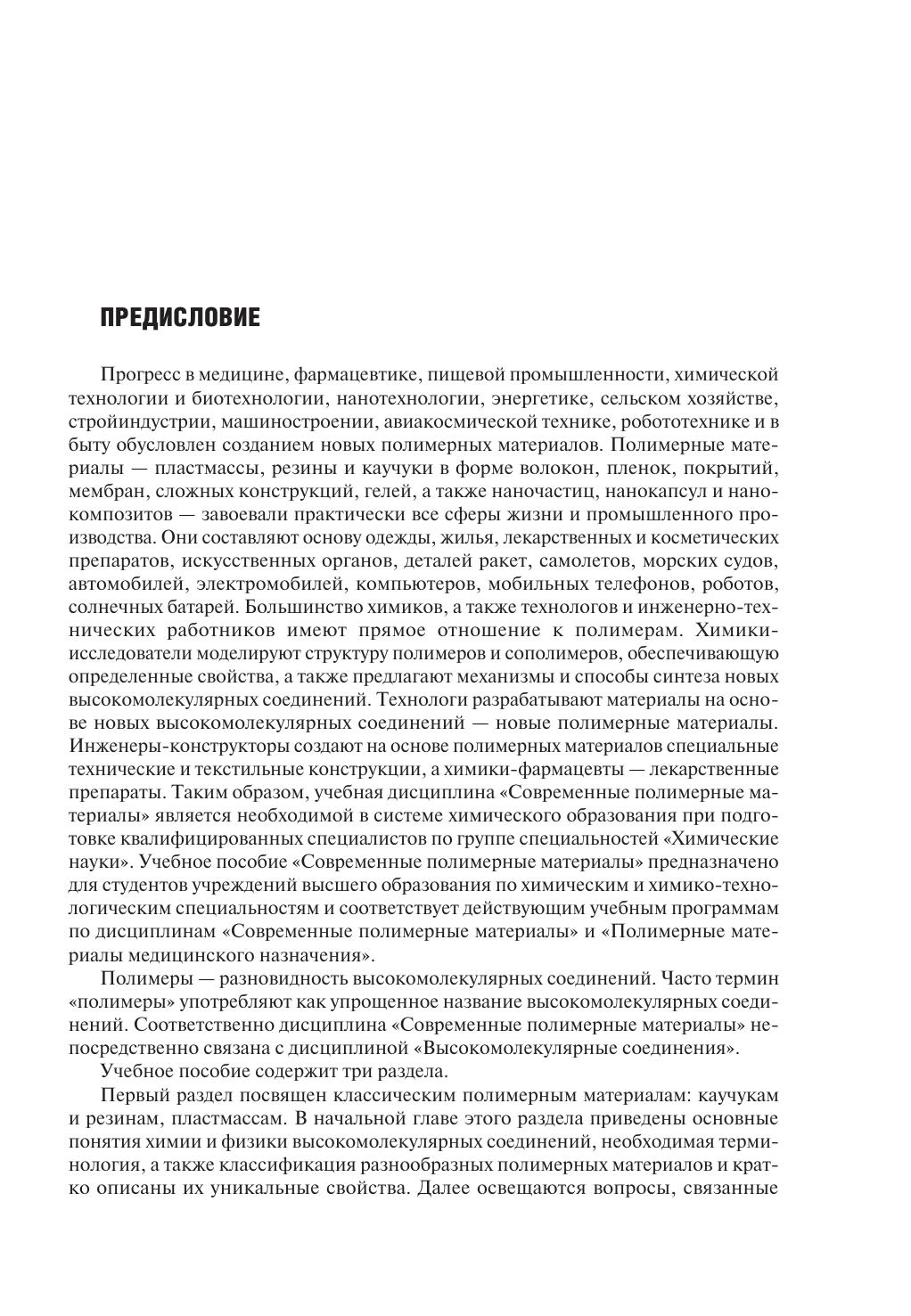 ПРЕДИСЛОВИЕ

Прогресс в медицине, фармацевтике, пищевой промышленности, химической технологии и биотехнологии, нанотехнологии, энергетике, сельском хозяйстве, стройиндустрии, машиностроении, авиакосмической технике, робототехнике и в быту обусловлен созданием новых полимерных материалов. Полимерные материалы — пластмассы, резины и каучуки в форме волокон, пленок, покрытий, мембран, сложных конструкций, гелей, а также наночастиц, нанокапсул и нанокомпозитов — завоевали практически все сферы жизни и промышленного производства. Они составляют основу одежды, жилья, лекарственных и косметических препаратов, искусственных органов, деталей ракет, самолетов, морских судов, автомобилей, электромобилей, компьютеров, мобильных телефонов, роботов, солнечных батарей. Большинство химиков, а также технологов и инженерно-технических работников имеют прямое отношение к полимерам. Химики-исследователи моделируют структуру полимеров и сополимеров, обеспечивающую определенные свойства, а также предлагают механизмы и способы синтеза новых высокомолекулярных соединений. Технологи разрабатывают материалы на основе новых высокомолекулярных соединений — новые полимерные материалы. Инженеры-конструкторы создают на основе полимерных материалов специальные технические и текстильные конструкции, а химики-фармацевты — лекарственные препараты. Таким образом, учебная дисциплина «Современные полимерные материалы» является необходимой в системе химического образования при подготовке квалифицированных специалистов по группе специальностей «Химические науки». Учебное пособие «Современные полимерные материалы» предназначено для студентов учреждений высшего образования по химическим и химико-технологическим специальностям и соответствует действующим учебным программам по дисциплинам «Современные полимерные материалы» и «Полимерные материалы медицинского назначения».

Полимеры — разновидность высокомолекулярных соединений. Часто термин «полимеры» употребляют как упрощенное название высокомолекулярных соединений. Соответственно дисциплина «Современные полимерные материалы» непосредственно связана с дисциплиной «Высокомолекулярные соединения».

Учебное пособие содержит три раздела.

Первый раздел посвящен классическим полимерным материалам: каучукам и резинам, пластмассам. В начальной главе этого раздела приведены основные понятия химии и физики высокомолекулярных соединений, необходимая терминология, а также классификация разнообразных полимерных материалов и кратко описаны их уникальные свойства. Далее освещаются вопросы, связанные